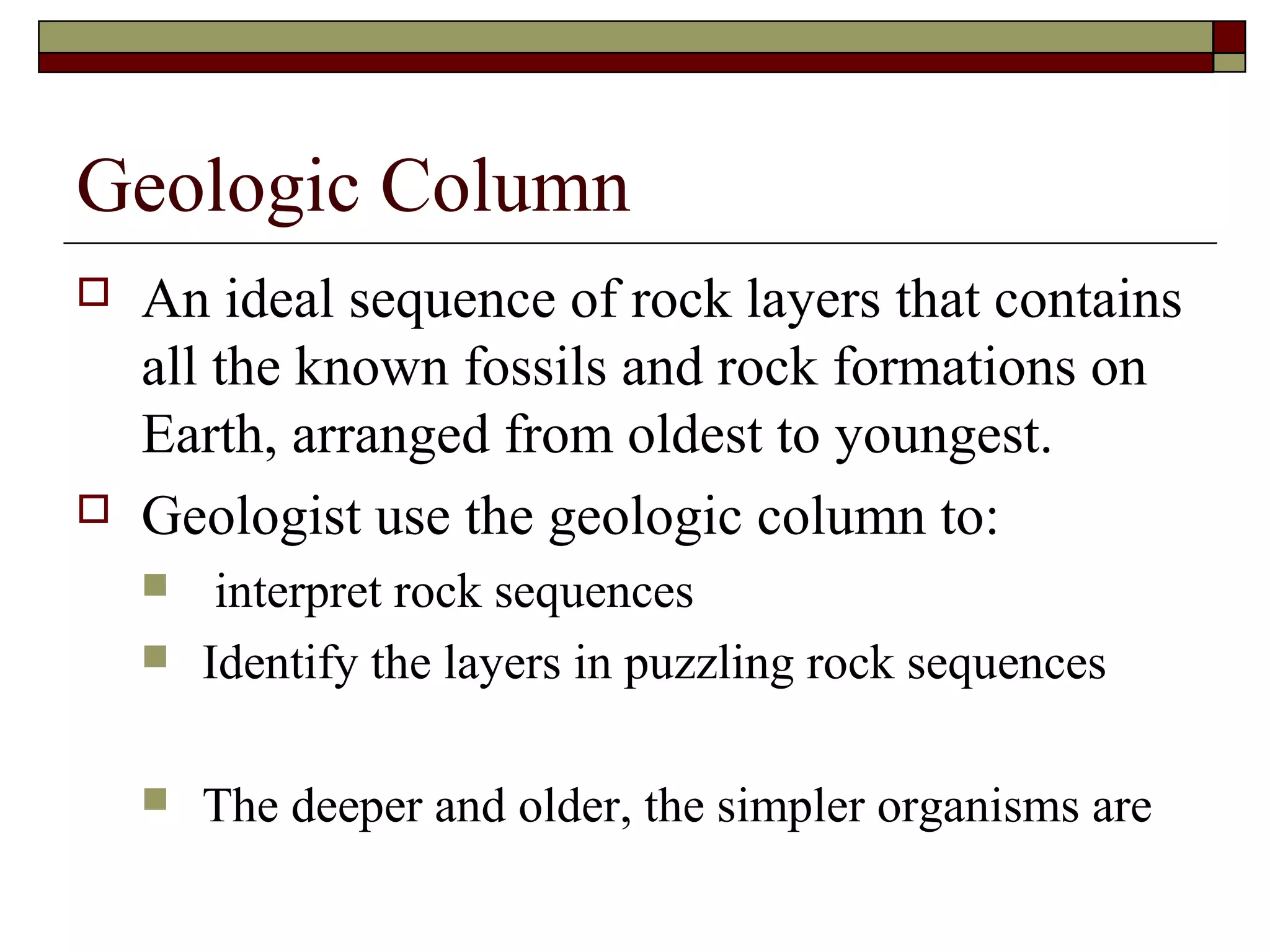 Geologic Column

An ideal sequence of rock layers that contains all the known fossils and rock formations on Earth, arranged from oldest to youngest.

Geologist use the geologic column to:

interpret rock sequences

Identify the layers in puzzling rock sequences

The deeper and older, the simpler organisms are